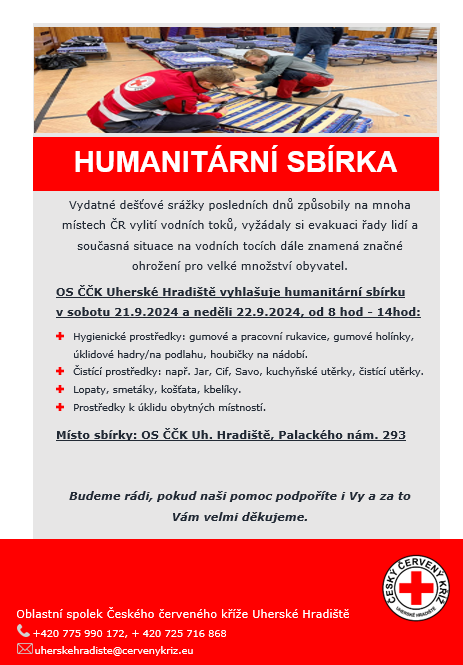 HUMANITÁRNÍ SBÍRKA

Vydatné dešťové srážky posledních dnů způsobily na mnoha místech ČR vylití vodních toků, vyžádaly si evakuaci řady lidí a současná situace na vodních tocích dále znamená značné ohrožení pro velké množství obyvatel.

OS ČČK Uherské Hradiště vyhlašuje humanitární sbírku v sobotu 21.9.2024 a neděli 22.9.2024, od 8 hod - 14hod:

Hygienické prostředky: gumové a pracovní rukavice, gumové holínky, úklidové hadry/na podlahu, houbičky na nádobí.

Čistící prostředky: např. Jar, Cif, Savo, kuchyňské utěrky, čistící utěrky.

Lopaty, smetáky, košťata, kbelíky.

Prostředky k úklidu obytných místností.

Místo sbírky: OS ČČK Uh. Hradiště, Palackého nám. 293

Budeme rádi, pokud naši pomoc podpoříte i Vy a za to Vám velmi děkujeme.

ČESKÝ ČERVENÝ KŘÍŽ
UHERSKÉ HRADIŠTĚ

Oblastní spolek Českého červeného kříže Uherské Hradiště
+420 775 990 172, + 420 725 716 868
uherskehradiste@cervenykriz.eu